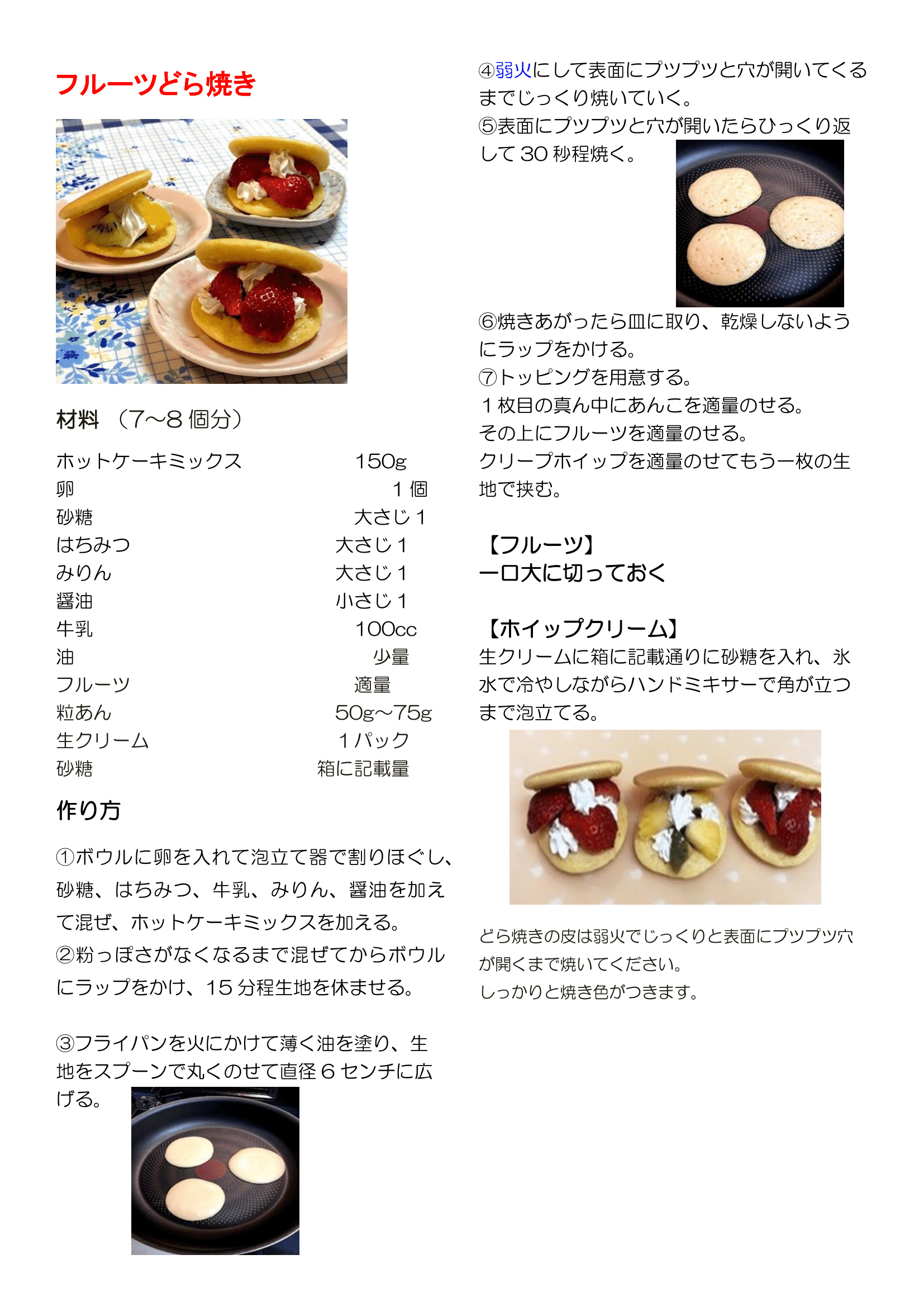 フルーツどら焼き

材料 （7～8個分）

ホットケーキミックス 150g
卵 1個
砂糖 大さじ1
はちみつ 大さじ1
みりん 大さじ1
醤油 小さじ1
牛乳 100cc
油 少量
フルーツ 適量
粒あん 50g～75g
生クリーム 1パック
砂糖 箱に記載量

作り方

①ボウルに卵を入れて泡立て器で割りほぐし、砂糖、はちみつ、牛乳、みりん、醤油を加えて混ぜ、ホットケーキミックスを加える。
②粉っぽさがなくなるまで混ぜてからボウルにラップをかけ、15分程生地を休ませる。

③フライパンを火にかけて薄く油を塗り、生地をスプーンで丸くのせて直径6センチに広げる。

④弱火にして表面にプツプツと穴が開いてくるまでじっくり焼いていく。
⑤表面にプツプツと穴が開いたらひっくり返して30秒程焼く。

⑥焼きあがったら皿に取り、乾燥しないようにラップをかける。
⑦トッピングを用意する。
1枚目の真ん中にあんこを適量のせる。
その上にフルーツを適量のせる。
クリープホイップを適量のせてもう一枚の生地で挟む。

【フルーツ】
一口大に切っておく

【ホイップクリーム】
生クリームに箱に記載通りに砂糖を入れ、氷水で冷やしながらハンドミキサーで角が立つまで泡立てる。

どら焼きの皮は弱火でじっくりと表面にプツプツ穴が開くまで焼いてください。
しっかりと焼き色がつきます。